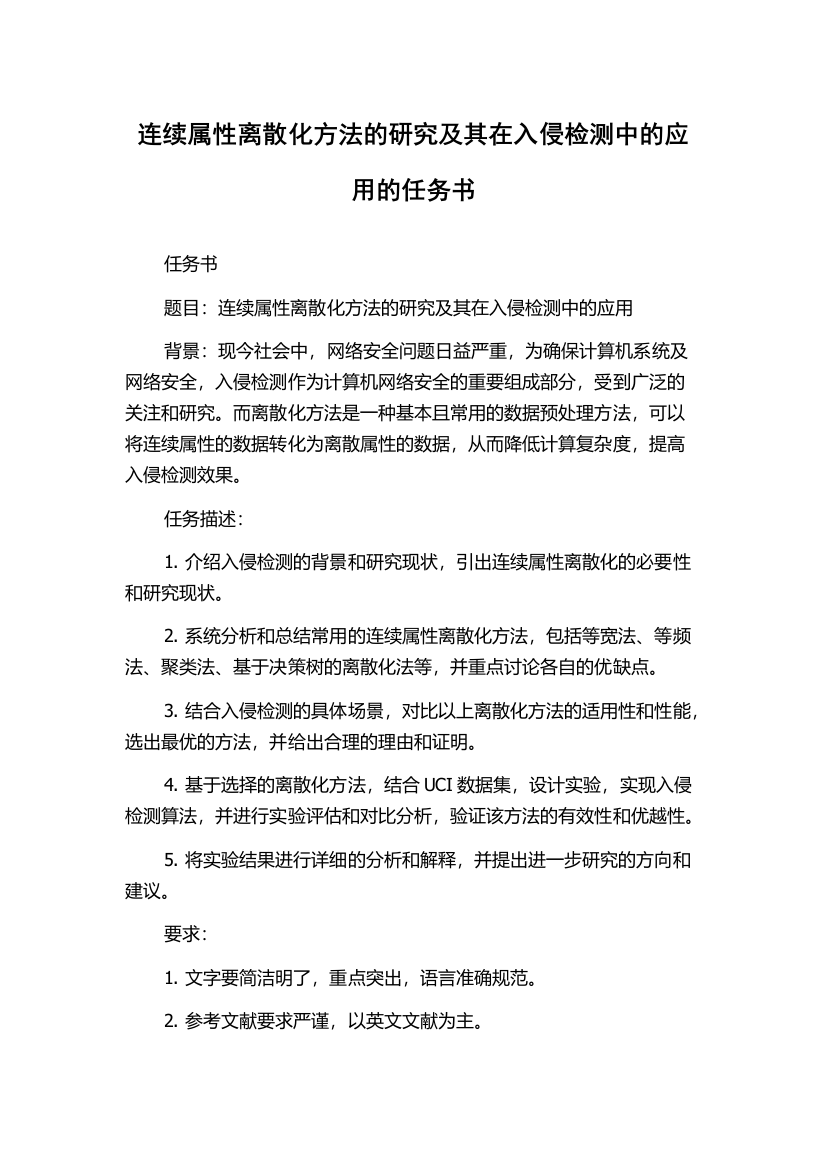 连续属性离散化方法的研究及其在入侵检测中的应用的任务书

任务书

题目：连续属性离散化方法的研究及其在入侵检测中的应用

背景：现今社会中，网络安全问题日益严重，为确保计算机系统及网络安全，入侵检测作为计算机网络安全的重要组成部分，受到广泛的关注和研究。而离散化方法是一种基本且常用的数据预处理方法，可以将连续属性的数据转化为离散属性的数据，从而降低计算复杂度，提高入侵检测效果。

任务描述：

1. 介绍入侵检测的背景和研究现状，引出连续属性离散化的必要性和研究现状。

2. 系统分析和总结常用的连续属性离散化方法，包括等宽法、等频法、聚类法、基于决策树的离散化法等，并重点讨论各自的优缺点。

3. 结合入侵检测的具体场景，对比以上离散化方法的适用性和性能，选出最优的方法，并给出合理的理由和证明。

4. 基于选择的离散化方法，结合 UCI 数据集，设计实验，实现入侵检测算法，并进行实验评估和对比分析，验证该方法的有效性和优越性。

5. 将实验结果进行详细的分析和解释，并提出进一步研究的方向和建议。

要求：

1. 文字要简洁明了，重点突出，语言准确规范。

2. 参考文献要求严谨，以英文文献为主。